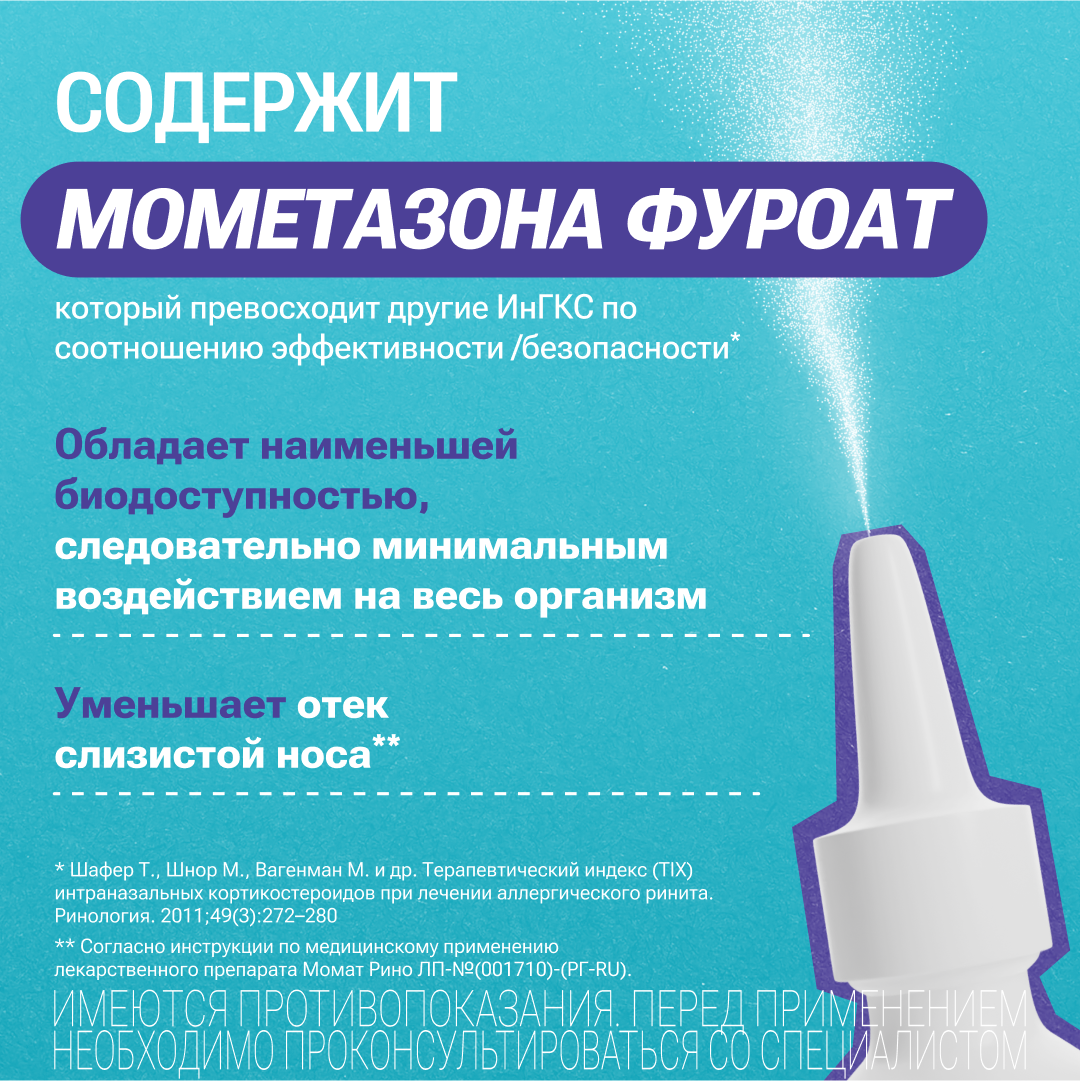 СОДЕРЖИТ

МОМЕТАЗОНА ФУРОАТ

который превосходит другие ИнГКС по соотношению эффективности /безопасности*

Обладает наименьшей биодоступностью, следовательно минимальным воздействием на весь организм

Уменьшает отек слизистой носа**

* Шафер Т., Шнор М., Вагенман М. и др. Терапевтический индекс (TIX) интраназальных кортикостероидов при лечении аллергического ринита. Ринология. 2011;49(3):272–280

** Согласно инструкции по медицинскому применению лекарственного препарата Момат Рино ЛП-№(001710)-(РГ-RU).

ИМЕЮТСЯ ПРОТИВОПОКАЗАНИЯ. ПЕРЕД ПРИМЕНЕНИЕМ НЕОБХОДИМО ПРОКОНСУЛЬТИРОВАТЬСЯ СО СПЕЦИАЛИСТОМ